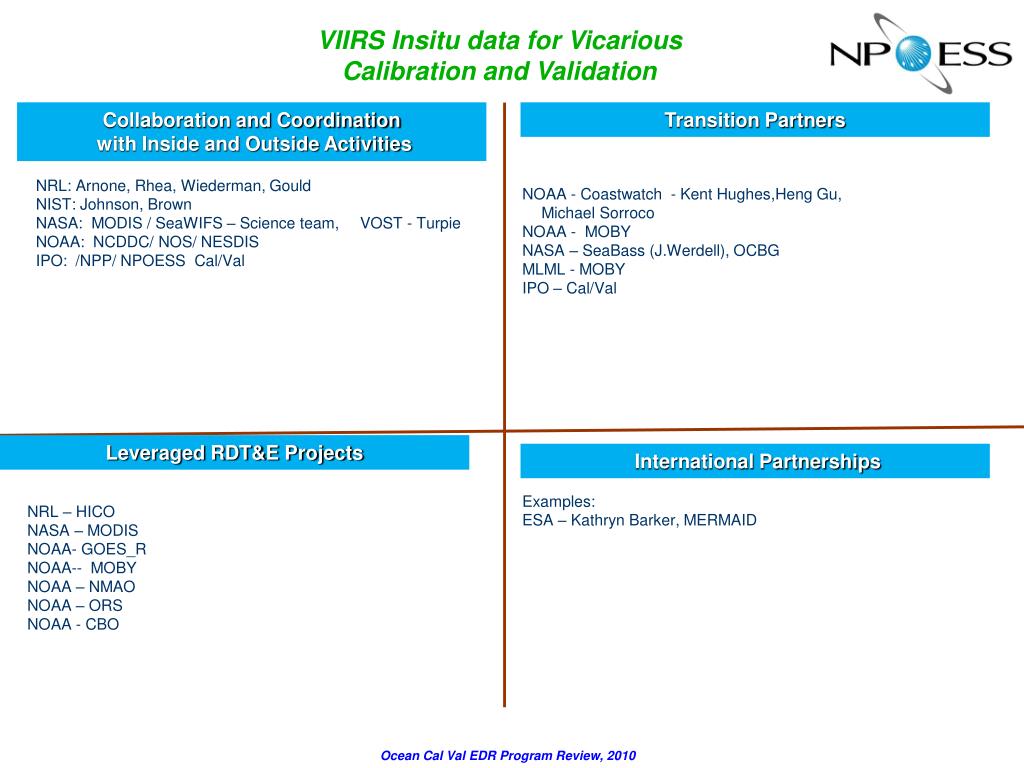 VIIRS Insitu data for Vicarious Calibration and Validation

NPOESS

Collaboration and Coordination with Inside and Outside Activities

NRL: Arnone, Rhea, Wiederman, Gould
NIST: Johnson, Brown
NASA: MODIS / SeaWIFS – Science team, VOST - Turpie
NOAA: NCDDC/ NOS/ NESDIS
IPO: /NPP/ NPOESS Cal/Val

Transition Partners

NOAA - Coastwatch - Kent Hughes,Heng Gu, Michael Sorroco
NOAA - MOBY
NASA – SeaBass (J.Werdell), OCBG
MLML - MOBY
IPO – Cal/Val

Leveraged RDT&E Projects

NRL – HICO
NASA – MODIS
NOAA- GOES_R
NOAA-- MOBY
NOAA – NMAO
NOAA – ORS
NOAA - CBO

International Partnerships

Examples:
ESA – Kathryn Barker, MERMAID

Ocean Cal Val EDR Program Review, 2010